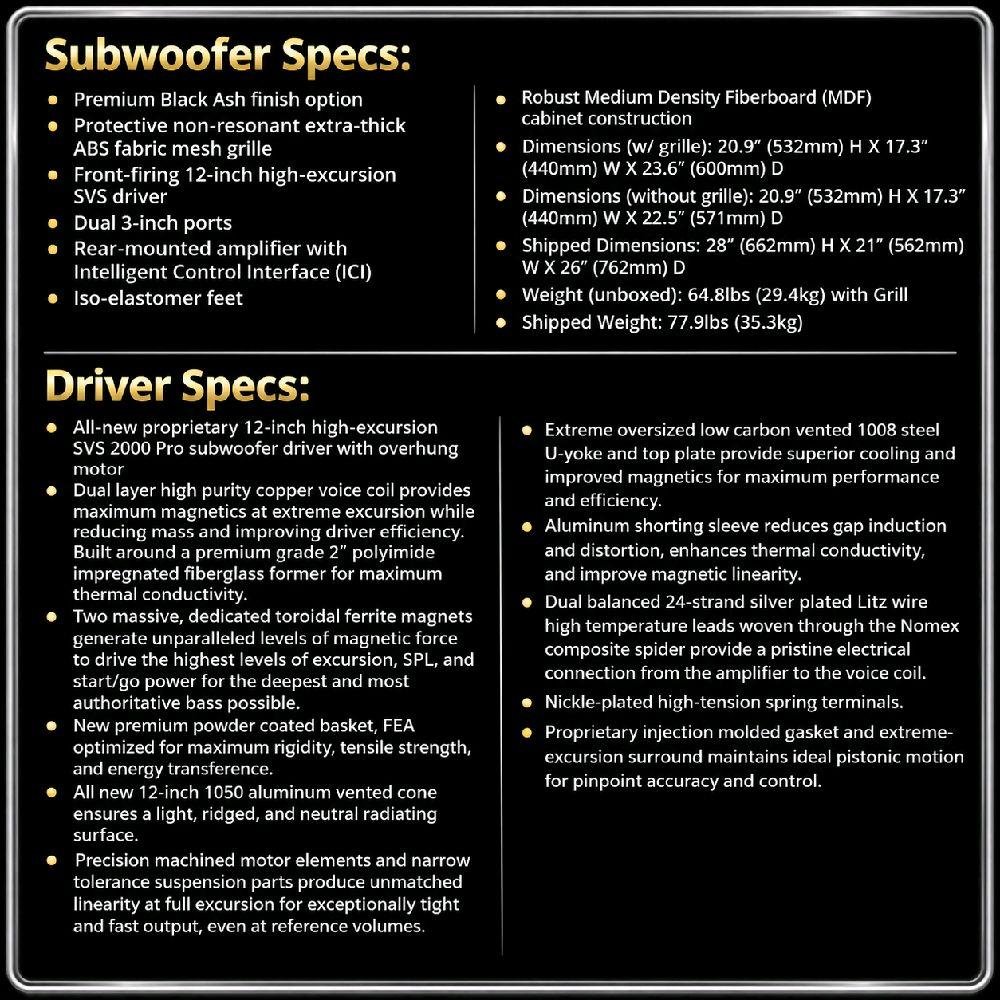 Subwoofer Specs:

- Premium Black Ash finish option
- Protective non-resonant extra-thick ABS fabric mesh grille
- Front-firing 12-inch high-excursion SVS driver
- Dual 3-inch ports
- Rear-mounted amplifier with Intelligent Control Interface (ICI)
- Iso-elastomer feet

- Robust Medium Density Fiberboard (MDF) cabinet construction
- Dimensions (w/ grille): 20.9" (532mm) H X 17.3" (440mm) W X 23.6" (600mm) D
- Dimensions (without grille): 20.9" (532mm) H X 17.3" (440mm) W X 22.5" (571mm) D
- Shipped Dimensions: 28" (662mm) H X 21" (562mm) W X 26" (762mm) D
- Weight (unboxed): 64.8lbs (29.4kg) with Grill
- Shipped Weight: 77.9lbs (35.3kg)

Driver Specs:

- All-new proprietary 12-inch high-excursion SVS 2000 Pro subwoofer driver with overhung motor
- Dual layer high purity copper voice coil provides maximum magnetics at extreme excursion while reducing mass and improving driver efficiency. Built around a premium grade 2" polyimide impregnated fiberglass former for maximum thermal conductivity.
- Two massive, dedicated toroidal ferrite magnets generate unparalleled levels of magnetic force to drive the highest levels of excursion, SPL, and start/go power for the deepest and most authoritative bass possible.
- New premium powder coated basket, FEA optimized for maximum rigidity, tensile strength, and energy transference.
- All new 12-inch 1050 aluminum vented cone ensures a light, ridged, and neutral radiating surface.
- Precision machined motor elements and narrow tolerance suspension parts produce unmatched linearity at full excursion for exceptionally tight and fast output, even at reference volumes.

- Extreme oversized low carbon vented 1008 steel U-yoke and top plate provide superior cooling and improved magnetics for maximum performance and efficiency.
- Aluminum shorting sleeve reduces gap induction and distortion, enhances thermal conductivity, and improve magnetic linearity.
- Dual balanced 24-strand silver plated Litz wire high temperature leads woven through the Nomex composite spider provide a pristine electrical connection from the amplifier to the voice coil.
- Nickle-plated high-tension spring terminals.
- Proprietary injection molded gasket and extreme-excursion surround maintains ideal pistonic motion for pinpoint accuracy and control.